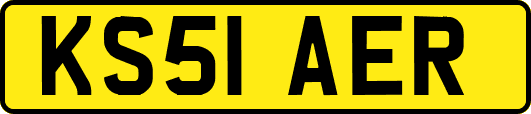 KS51 AER